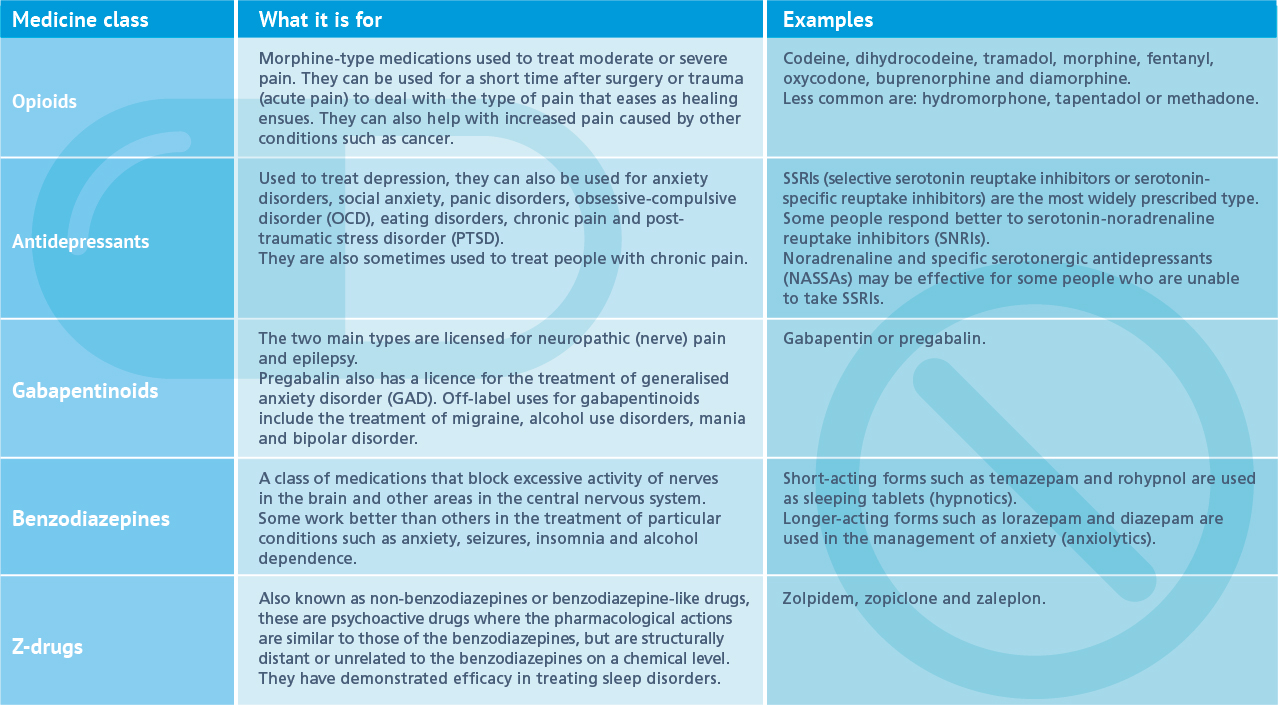 | Medicine class | What it is for | Examples |
|---|---|---|
| Opioids | Morphine-type medications used to treat moderate or severe pain. They can be used for a short time after surgery or trauma (acute pain) to deal with the type of pain that eases as healing ensues. They can also help with increased pain caused by other conditions such as cancer. | Codeine, dihydrocodeine, tramadol, morphine, fentanyl, oxycodone, buprenorphine and diamorphine. Less common are: hydromorphone, tapentadol or methadone. |
| Antidepressants | Used to treat depression, they can also be used for anxiety disorders, social anxiety, panic disorders, obsessive-compulsive disorder (OCD), eating disorders, chronic pain and post-traumatic stress disorder (PTSD). They are also sometimes used to treat people with chronic pain. | SSRIs (selective serotonin reuptake inhibitors or serotonin-specific reuptake inhibitors) are the most widely prescribed type. Some people respond better to serotonin-noradrenaline reuptake inhibitors (SNRIs). Noradrenaline and specific serotonergic antidepressants (NASSAs) may be effective for some people who are unable to take SSRIs. |
| Gabapentinoids | The two main types are licensed for neuropathic (nerve) pain and epilepsy. Pregabalin also has a licence for the treatment of generalised anxiety disorder (GAD). Off-label uses for gabapentinoids include the treatment of migraine, alcohol use disorders, mania and bipolar disorder. | Gabapentin or pregabalin. |
| Benzodiazepines | A class of medications that block excessive activity of nerves in the brain and other areas in the central nervous system. Some work better than others in the treatment of particular conditions such as anxiety, seizures, insomnia and alcohol dependence. | Short-acting forms such as temazepam and rohypnol are used as sleeping tablets (hypnotics). Longer-acting forms such as lorazepam and diazepam are used in the management of anxiety (anxiolytics). |
| Z-drugs | Also known as non-benzodiazepines or benzodiazepine-like drugs, these are psychoactive drugs where the pharmacological actions are similar to those of the benzodiazepines, but are structurally distant or unrelated to the benzodiazepines on a chemical level. They have demonstrated efficacy in treating sleep disorders. | Zolpidem, zopiclone and zaleplon. |